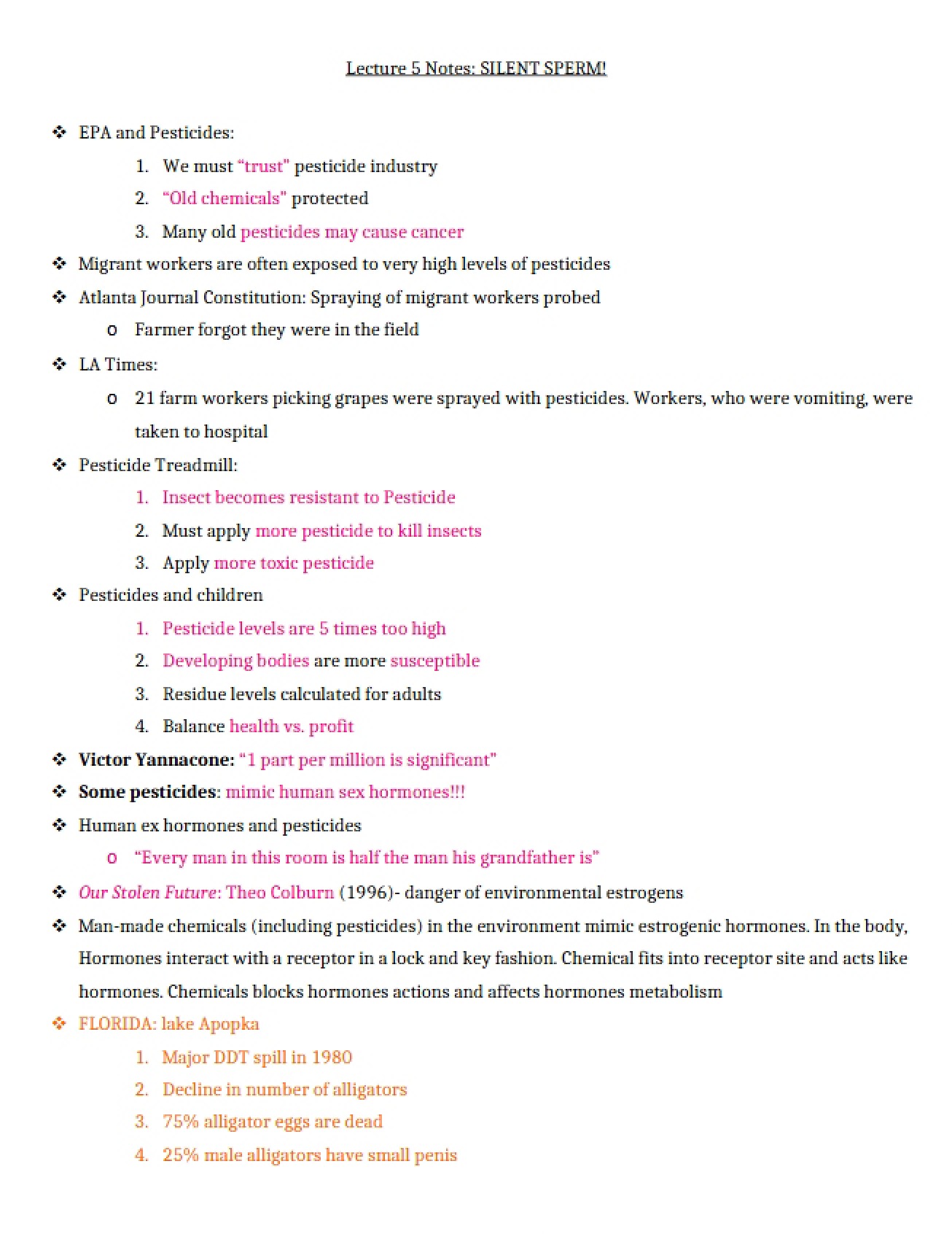 Lecture 5 Notes: SILENT SPERM!

❖ EPA and Pesticides:

1. We must "trust" pesticide industry
2. "Old chemicals" protected
3. Many old pesticides may cause cancer

❖ Migrant workers are often exposed to very high levels of pesticides

❖ Atlanta Journal Constitution: Spraying of migrant workers probed

o Farmer forgot they were in the field

❖ LA Times:

o 21 farm workers picking grapes were sprayed with pesticides. Workers, who were vomiting, were taken to hospital

❖ Pesticide Treadmill:

1. Insect becomes resistant to Pesticide
2. Must apply more pesticide to kill insects
3. Apply more toxic pesticide

❖ Pesticides and children

1. Pesticide levels are 5 times too high
2. Developing bodies are more susceptible
3. Residue levels calculated for adults
4. Balance health vs. profit

❖ Victor Yannacone: "1 part per million is significant"

❖ Some pesticides: mimic human sex hormones!!!

❖ Human ex hormones and pesticides

o "Every man in this room is half the man his grandfather is"

❖ Our Stolen Future: Theo Colburn (1996)- danger of environmental estrogens

❖ Man-made chemicals (including pesticides) in the environment mimic estrogenic hormones. In the body, Hormones interact with a receptor in a lock and key fashion. Chemical fits into receptor site and acts like hormones. Chemicals blocks hormones actions and affects hormones metabolism

❖ FLORIDA: lake Apopka

1. Major DDT spill in 1980
2. Decline in number of alligators
3. 75% alligator eggs are dead
4. 25% male alligators have small penis